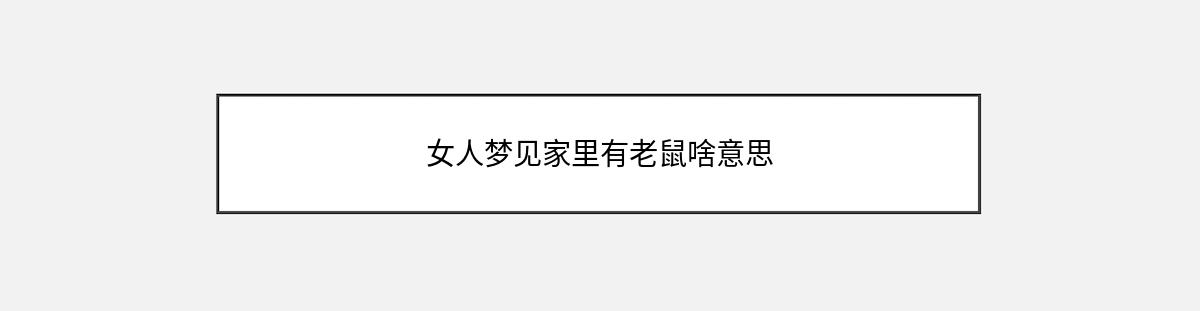 女人梦见家里有老鼠啥意思